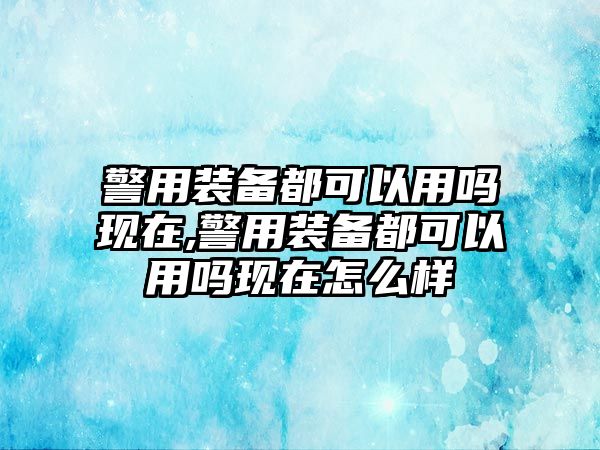 警用装备都可以用吗现在,警用装备都可以用吗现在怎么样